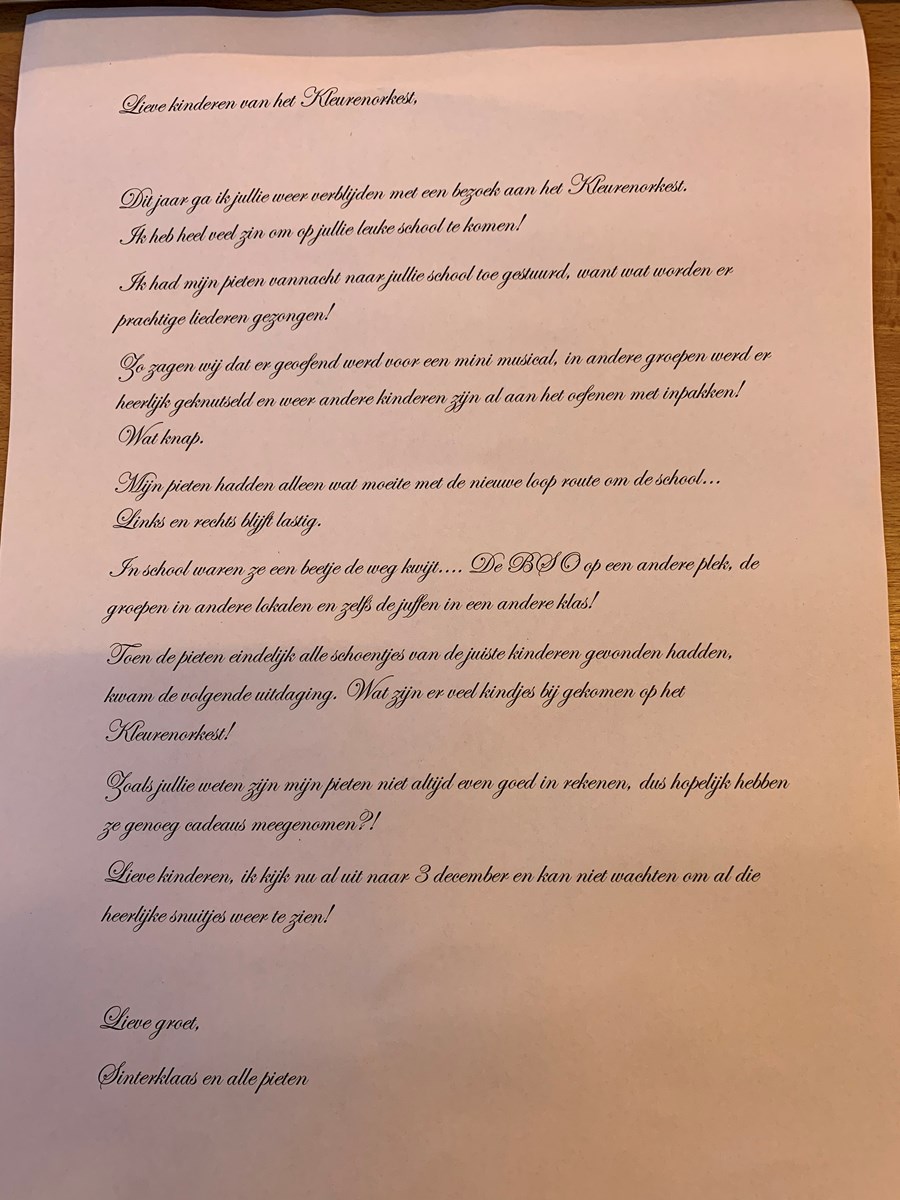 Lieve kinderen van het Kleurenorkest,

Dit jaar ga ik jullie weer verblijden met een bezoek aan het Kleurenorkest. Ik heb heel veel zin om op jullie leuke school te komen!

Ik had mijn pieten vannacht naar jullie school toe gestuurd, want wat worden er prachtige liederen gezongen!

Zo zagen wij dat er geoefend werd voor een mini musical, in andere groepen werd er heerlijk geknutseld en weer andere kinderen zijn al aan het oefenen met inpakken! Wat knap.

Mijn pieten hadden alleen wat moeite met de nieuwe loop route om de school… Links en rechts blijft lastig.

In school waren ze een beetje de weg kwijt…. De BSO op een andere plek, de groepen in andere lokalen en zelfs de juffen in een andere klas!

Toen de pieten eindelijk alle schoentjes van de juiste kinderen gevonden hadden, kwam de volgende uitdaging. Wat zijn er veel kindjes bij gekomen op het Kleurenorkest!

Zoals jullie weten zijn mijn pieten niet altijd even goed in rekenen, dus hopelijk hebben ze genoeg cadeaus meegenomen?!

Lieve kinderen, ik kijk nu al uit naar 3 december en kan niet wachten om al die heerlijke snuitjes weer te zien!

Lieve groet,

Sinterklaas en alle pieten